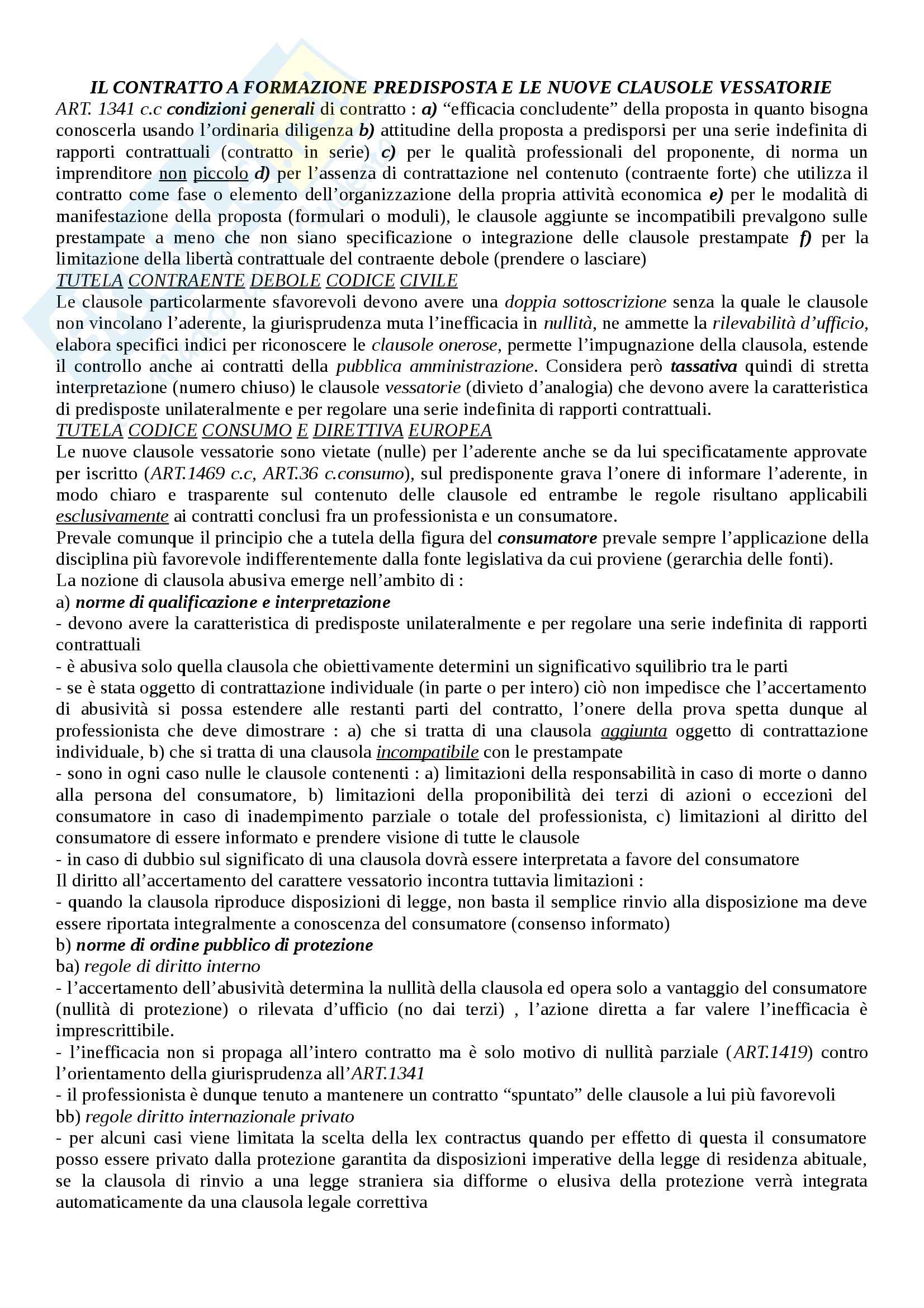 IL CONTRATTO A FORMAZIONE PREDISPOSTA E LE NUOVE CLAUSOLE VESSATORIE
ART. 1341 c.c condizioni generali di contratto : a) “efficacia concludente” della proposta in quanto bisogna conoscerla usando l’ordinaria diligenza b) attitudine della proposta a predisporsi per una serie indefinita di rapporti contrattuali (contratto in serie) c) per le qualità professionali del proponente, di norma un imprenditore non piccolo d) per l’assenza di contrattazione nel contenuto (contraente forte) che utilizza il contratto come fase o elemento dell’organizzazione della propria attività economica e) per le modalità di manifestazione della proposta (formulari o moduli), le clausole aggiunte se incompatibili prevalgono sulle prestampate a meno che non siano specificazione o integrazione delle clausole prestampate f) per la limitazione della libertà contrattuale del contraente debole (prendere o lasciare)
TUTELA CONTRAENTE DEBOLE CODICE CIVILE
Le clausole particolarmente sfavorevoli devono avere una doppia sottoscrizione senza la quale le clausole non vincolano l’aderente, la giurisprudenza muta l’inefficacia in nullità, ne ammette la rilevabilità d’ufficio, elabora specifici indici per riconoscere le clausole onerose, permette l’impugnazione della clausola, estende il controllo anche ai contratti della pubblica amministrazione. Considera però tassativa quindi di stretta interpretazione (numero chiuso) le clausole vessatorie (divieto d’analogia) che devono avere la caratteristica di predisposte unilateralmente e per regolare una serie indefinita di rapporti contrattuali.
TUTELA CODICE CONSUMO E DIRETTIVA EUROPEA
Le nuove clausole vessatorie sono vietate (nulle) per l’aderente anche se da lui specificatamente approvate per iscritto (ART.1469 c.c, ART.36 c.consumo), sul predisponente grava l’onere di informare l’aderente, in modo chiaro e trasparente sul contenuto delle clausole ed entrambe le regole risultano applicabili esclusivamente ai contratti conclusi fra un professionista e un consumatore.
Prevale comunque il principio che a tutela della figura del consumatore prevale sempre l’applicazione della disciplina più favorevole indifferentemente dalla fonte legislativa da cui proviene (gerarchia delle fonti).
La nozione di clausola abusiva emerge nell’ambito di :
a) norme di qualificazione e interpretazione
- devono avere la caratteristica di predisposte unilateralmente e per regolare una serie indefinita di rapporti contrattuali
- è abusiva solo quella clausola che obiettivamente determini un significativo squilibrio tra le parti
- se è stata oggetto di contrattazione individuale (in parte o per intero) ciò non impedisce che l’accertamento di abusività si possa estendere alle restanti parti del contratto, l’onere della prova spetta dunque al professionista che deve dimostrare : a) che si tratta di una clausola aggiunta oggetto di contrattazione individuale, b) che si tratta di una clausola incompatibile con le prestampate
- sono in ogni caso nulle le clausole contenenti : a) limitazioni della responsabilità in caso di morte o danno alla persona del consumatore, b) limitazioni della proponibilità dei terzi di azioni o eccezioni del consumatore in caso di inadempimento parziale o totale del professionista, c) limitazioni al diritto del consumatore di essere informato e prendere visione di tutte le clausole
- in caso di dubbio sul significato di una clausola dovrà essere interpretata a favore del consumatore
Il diritto all’accertamento del carattere vessatorio incontra tuttavia limitazioni :
- quando la clausola riproduce disposizioni di legge, non basta il semplice rinvio alla disposizione ma deve essere riportata integralmente a conoscenza del consumatore (consenso informato)
b) norme di ordine pubblico di protezione
ba) regole di diritto interno
- l’accertamento dell’abusività determina la nullità della clausola ed opera solo a vantaggio del consumatore (nullità di protezione) o rilevata d’ufficio (no dai terzi) , l’azione diretta a far valere l’inefficacia è imprescrittibile.
- l’inefficacia non si propaga all’intero contratto ma è solo motivo di nullità parziale (ART.1419) contro l’orientamento della giurisprudenza all’ART.1341
- il professionista è dunque tenuto a mantenere un contratto “spuntato” delle clausole a lui più favorevoli
bb) regole diritto internazionale privato
- per alcuni casi viene limitata la scelta della lex contractus quando per effetto di questa il consumatore posso essere privato dalla protezione garantita da disposizioni imperative della legge di residenza abituale, se la clausola di rinvio a una legge straniera sia difforme o elusiva della protezione verrà integrata automaticamente da una clausola legale correttiva